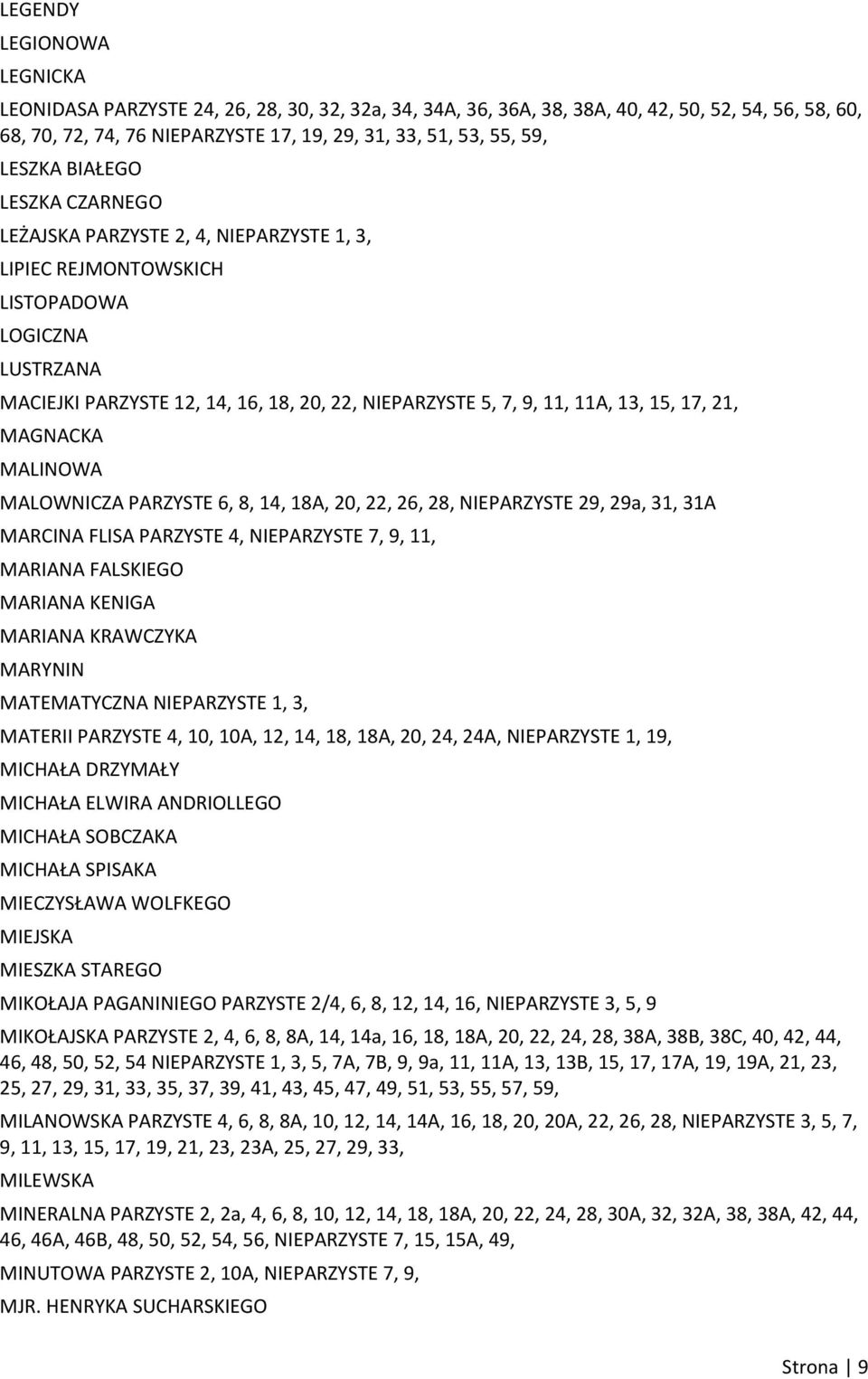 LEGENDY

LEGIONOWA

LEGNICKA

LEONIDASA PARZYSTE 24, 26, 28, 30, 32, 32a, 34, 34A, 36, 36A, 38, 38A, 40, 42, 50, 52, 54, 56, 58, 60, 68, 70, 72, 74, 76 NIEPARZYSTE 17, 19, 29, 31, 33, 51, 53, 55, 59,

LESZKA BIAŁEGO

LESZKA CZARNEGO

LEŻAJSKA PARZYSTE 2, 4, NIEPARZYSTE 1, 3,

LIPIEC REJMONTOWSKICH

LISTOPADOWA

LOGICZNA

LUSTRZANA

MACIEJKI PARZYSTE 12, 14, 16, 18, 20, 22, NIEPARZYSTE 5, 7, 9, 11, 11A, 13, 15, 17, 21,

MAGNACKA

MALINOWA

MALOWNICZA PARZYSTE 6, 8, 14, 18A, 20, 22, 26, 28, NIEPARZYSTE 29, 29a, 31, 31A

MARCINA FLISA PARZYSTE 4, NIEPARZYSTE 7, 9, 11,

MARIANA FALSKIEGO

MARIANA KENIGA

MARIANA KRAWCZYKA

MARYNIN

MATEMATYCZNA NIEPARZYSTE 1, 3,

MATERII PARZYSTE 4, 10, 10A, 12, 14, 18, 18A, 20, 24, 24A, NIEPARZYSTE 1, 19,

MICHAŁA DRZYMAŁY

MICHAŁA ELWIRA ANDRIOLLEGO

MICHAŁA SOBCZAKA

MICHAŁA SPISAKA

MIECZYSŁAWA WOLFKEGO

MIEJSKA

MIESZKA STAREGO

MIKOŁAJA PAGANINIEGO PARZYSTE 2/4, 6, 8, 12, 14, 16, NIEPARZYSTE 3, 5, 9

MIKOŁAJSKA PARZYSTE 2, 4, 6, 8, 8A, 14, 14a, 16, 18, 18A, 20, 22, 24, 28, 38A, 38B, 38C, 40, 42, 44, 46, 48, 50, 52, 54 NIEPARZYSTE 1, 3, 5, 7A, 7B, 9, 9a, 11, 11A, 13, 13B, 15, 17, 17A, 19, 19A, 21, 23, 25, 27, 29, 31, 33, 35, 37, 39, 41, 43, 45, 47, 49, 51, 53, 55, 57, 59,

MILANOWSKA PARZYSTE 4, 6, 8, 8A, 10, 12, 14, 14A, 16, 18, 20, 20A, 22, 26, 28, NIEPARZYSTE 3, 5, 7, 9, 11, 13, 15, 17, 19, 21, 23, 23A, 25, 27, 29, 33,

MILEWSKA

MINERALNA PARZYSTE 2, 2a, 4, 6, 8, 10, 12, 14, 18, 18A, 20, 22, 24, 28, 30A, 32, 32A, 38, 38A, 42, 44, 46, 46A, 46B, 48, 50, 52, 54, 56, NIEPARZYSTE 7, 15, 15A, 49,

MINUTOWA PARZYSTE 2, 10A, NIEPARZYSTE 7, 9,

MJR. HENRYKA SUCHARSKIEGO

Strona | 9